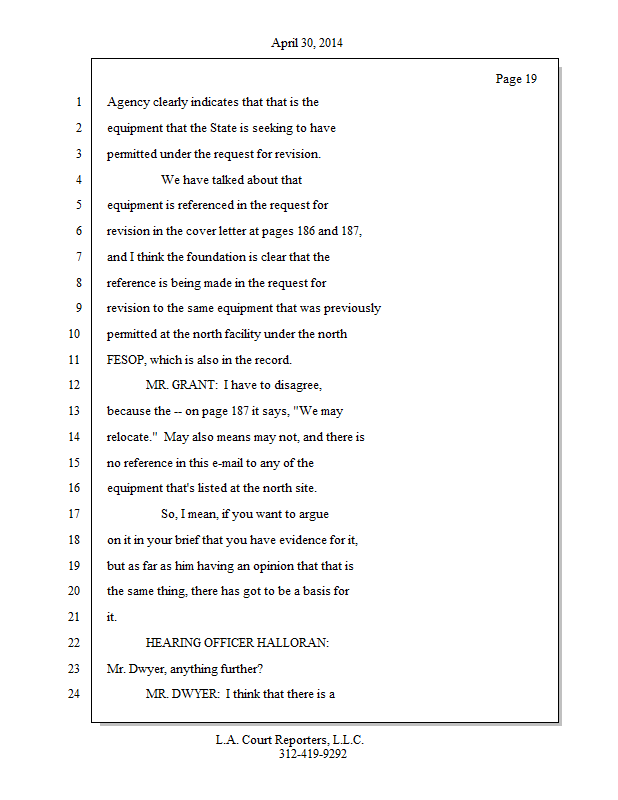 April 30, 2014

Page 19

1 Agency clearly indicates that that is the
2 equipment that the State is seeking to have
3 permitted under the request for revision.
4 We have talked about that
5 equipment is referenced in the request for
6 revision in the cover letter at pages 186 and 187,
7 and I think the foundation is clear that the
8 reference is being made in the request for
9 revision to the same equipment that was previously
10 permitted at the north facility under the north
11 FESOP, which is also in the record.
12 MR. GRANT: I have to disagree,
13 because the -- on page 187 it says, "We may
14 relocate." May also means may not, and there is
15 no reference in this e-mail to any of the
16 equipment that's listed at the north site.
17 So, I mean, if you want to argue
18 on it in your brief that you have evidence for it,
19 but as far as him having an opinion that that is
20 the same thing, there has got to be a basis for
21 it.
22 HEARING OFFICER HALLORAN:
23 Mr. Dwyer, anything further?
24 MR. DWYER: I think that there is a

L.A. Court Reporters, L.L.C.
312-419-9292